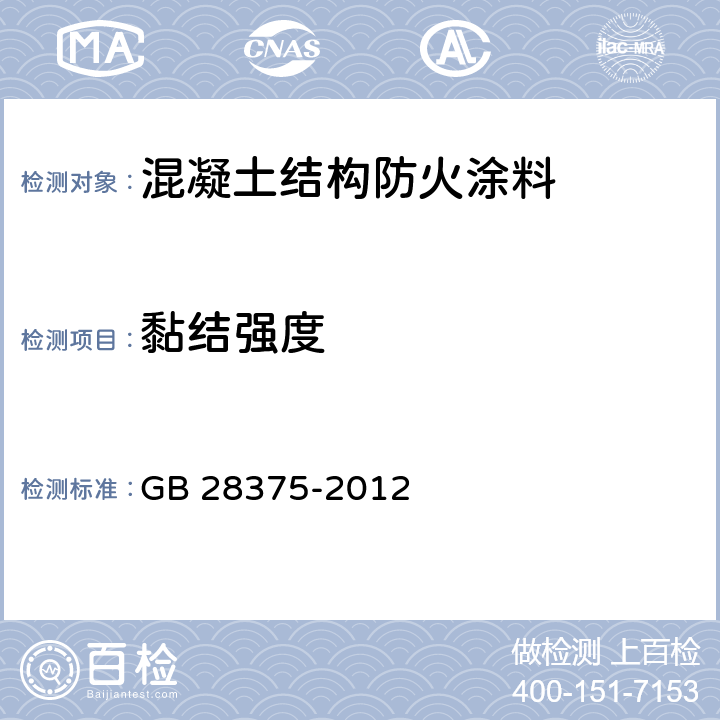 MA CNAS AL ilac-MRA

检测对象：混凝土结构防火涂料

检测项目：黏结强度

检测标准：GB 28375-2012

百检
Baijiantest.com

做检测 上百检
400-151-7153